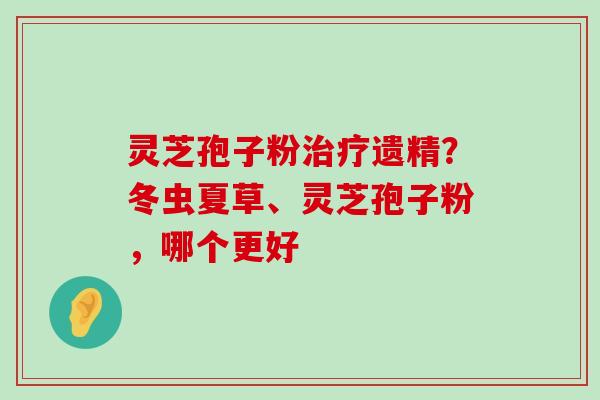 灵芝孢子粉治疗遗精?冬虫夏草、灵芝孢子粉，哪个更好